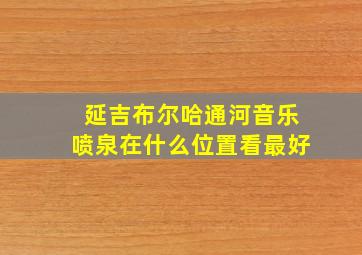 延吉布尔哈通河音乐喷泉在什么位置看最好